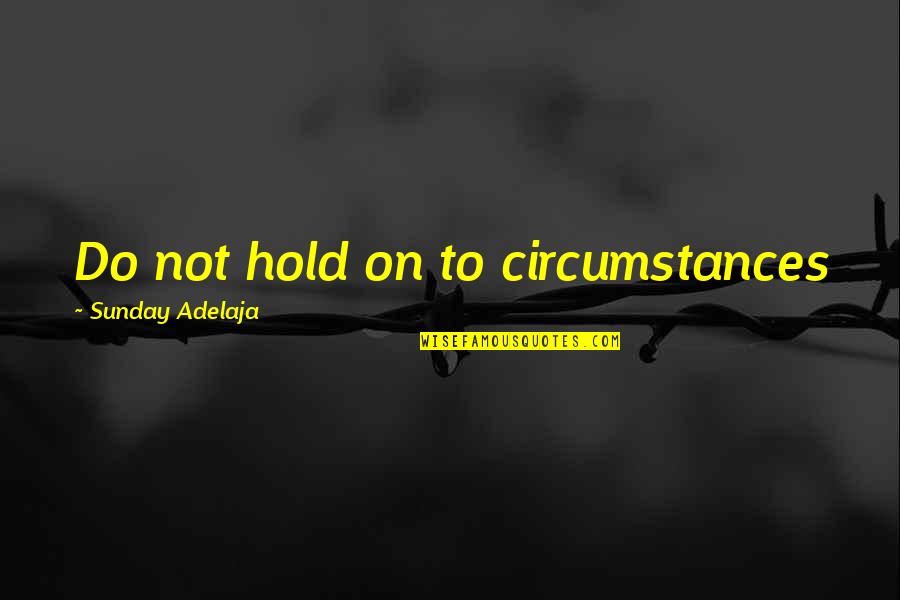 Do not hold on to circumstances

~ Sunday Adelaja

WISEFAMOUSQUOTES.COM